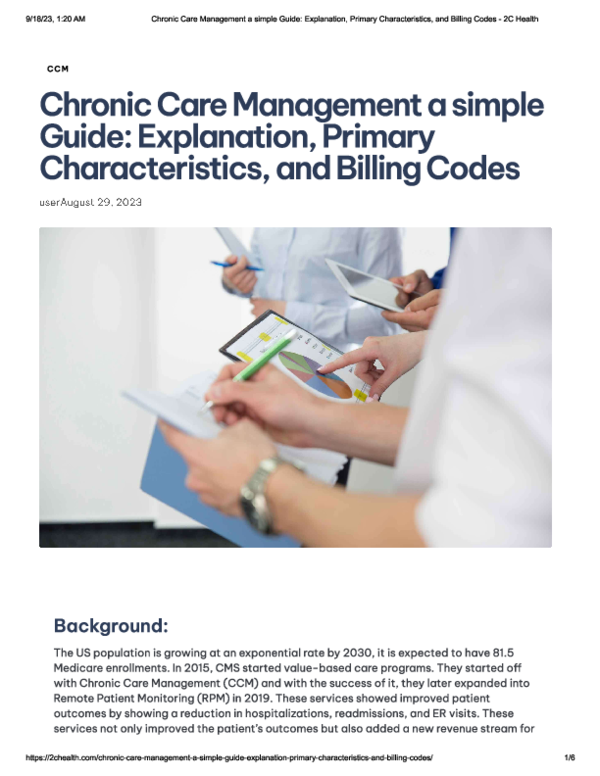 9/18/23, 1:20 AM Chronic Care Management a simple Guide: Explanation, Primary Characteristics, and Billing Codes - 2C Health

CCM

Chronic Care Management a simple Guide: Explanation, Primary Characteristics, and Billing Codes

userAugust 29, 2023

Background:

The US population is growing at an exponential rate by 2030, it is expected to have 81.5 Medicare enrollments. In 2015, CMS started value-based care programs. They started off with Chronic Care Management (CCM) and with the success of it, they later expanded into Remote Patient Monitoring (RPM) in 2019. These services showed improved patient outcomes by showing a reduction in hospitalizations, readmissions, and ER visits. These services not only improved the patient's outcomes but also added a new revenue stream for

https://2chealth.com/chronic-care-management-a-simple-guide-explanation-primary-characteristics-and-billing-codes/ 1/6